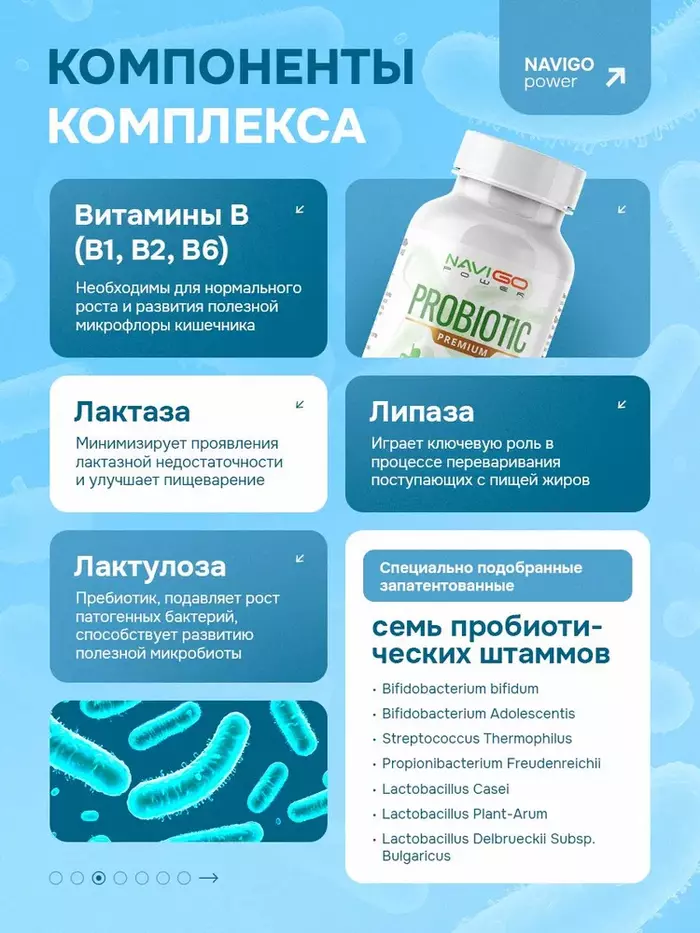 КОМПОНЕНТЫ КОМПЛЕКСА

NAVIGO
power

Витамины B (B1, B2, B6)

Необходимы для нормального роста и развития полезной микрофлоры кишечника

NAVIGO
POWER
PROBIOTIC
PREMIUM

Лактаза

Минимизирует проявления лактазной недостаточности и улучшает пищеварение

Липаза

Играет ключевую роль в процессе переваривания поступающих с пищей жиров

Лактулоза

Пребиотик, подавляет рост патогенных бактерий, способствует развитию полезной микробиоты

Специально подобранные запатентованные

семь пробиотических штаммов

• Bifidobacterium bifidum
• Bifidobacterium Adolescentis
• Streptococcus Thermophilus
• Propionibacterium Freudenreichii
• Lactobacillus Casei
• Lactobacillus Plant-Arum
• Lactobacillus Delbrueckii Subsp. Bulgaricus